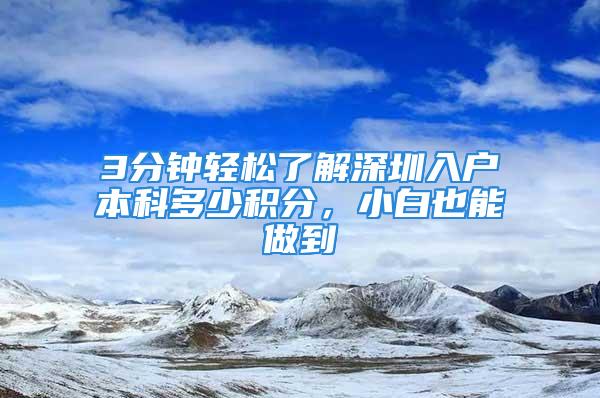 3分钟轻松了解深圳入户本科多少积分，小白也能做到